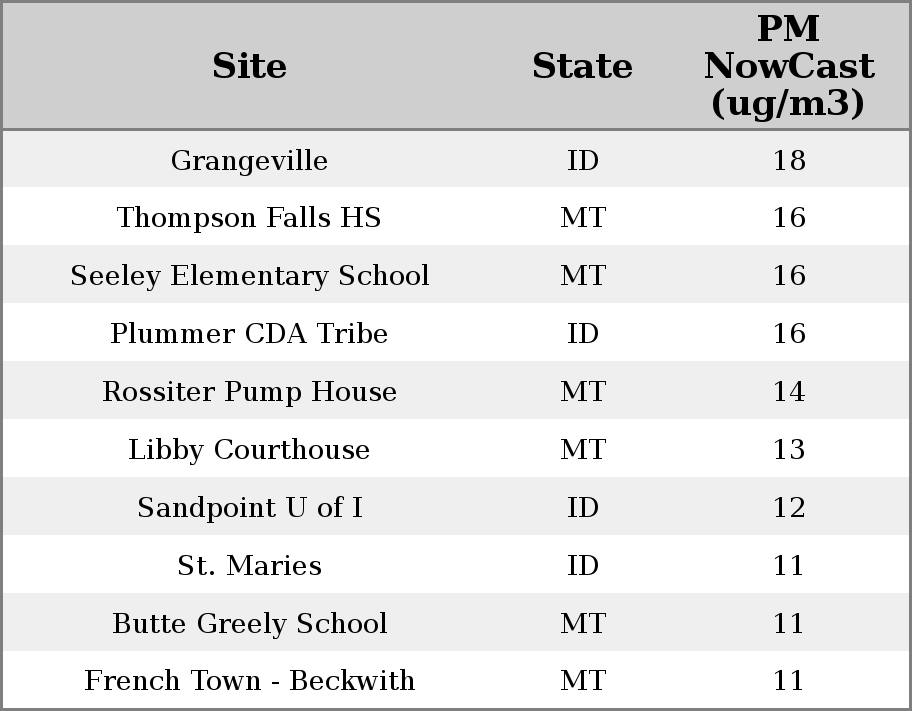 | Site | State | PM NowCast (ug/m3) |
|---|---|---|
| Grangeville | ID | 18 |
| Thompson Falls HS | MT | 16 |
| Seeley Elementary School | MT | 16 |
| Plummer CDA Tribe | ID | 16 |
| Rossiter Pump House | MT | 14 |
| Libby Courthouse | MT | 13 |
| Sandpoint U of I | ID | 12 |
| St. Maries | ID | 11 |
| Butte Greely School | MT | 11 |
| French Town - Beckwith | MT | 11 |